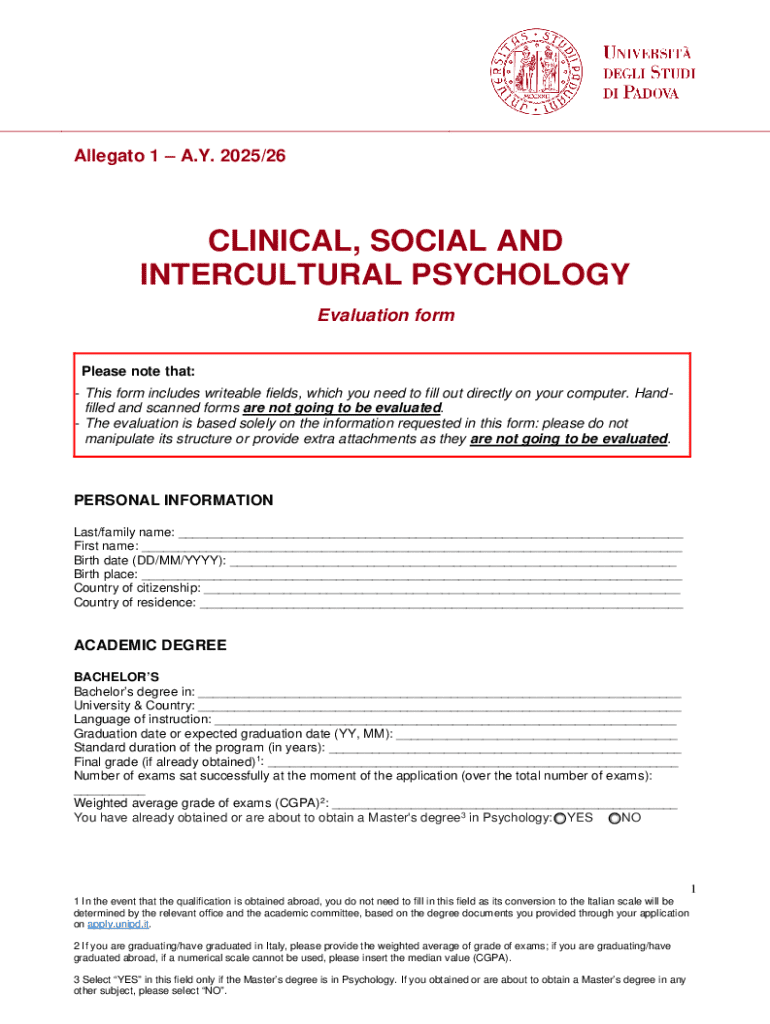 UNIVERSITÀ DEGLI STUDI DI PADOVA

Allegato 1 – A.Y. 2025/26

CLINICAL, SOCIAL AND INTERCULTURAL PSYCHOLOGY

Evaluation form

Please note that:
- This form includes writeable fields, which you need to fill out directly on your computer. Hand-filled and scanned forms are not going to be evaluated.
- The evaluation is based solely on the information requested in this form: please do not manipulate its structure or provide extra attachments as they are not going to be evaluated.

PERSONAL INFORMATION

Last/family name: ______
First name: ______
Birth date (DD/MM/YYYY): ______
Birth place: ______
Country of citizenship: ______
Country of residence: ______

ACADEMIC DEGREE

BACHELOR'S
Bachelor's degree in: ______
University & Country: ______
Language of instruction: ______
Graduation date or expected graduation date (YY, MM): ______
Standard duration of the program (in years): ______
Final grade (if already obtained)$^1$: ______
Number of exams sat successfully at the moment of the application (over the total number of exams): ______
Weighted average grade of exams (CGPA)$^2$: ______
You have already obtained or are about to obtain a Master's degree$^3$ in Psychology: YES NO

1

1 In the event that the qualification is obtained abroad, you do not need to fill in this field as its conversion to the Italian scale will be determined by the relevant office and the academic committee, based on the degree documents you provided through your application on apply.unipd.it.

2 If you are graduating/have graduated in Italy, please provide the weighted average of grade of exams; if you are graduating/have graduated abroad, if a numerical scale cannot be used, please insert the median value (CGPA).

3 Select "YES" in this field only if the Master's degree is in Psychology. If you obtained or are about to obtain a Master's degree in any other subject, please select "NO".